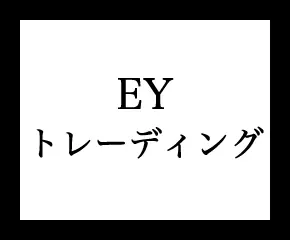 EY
トレーディング